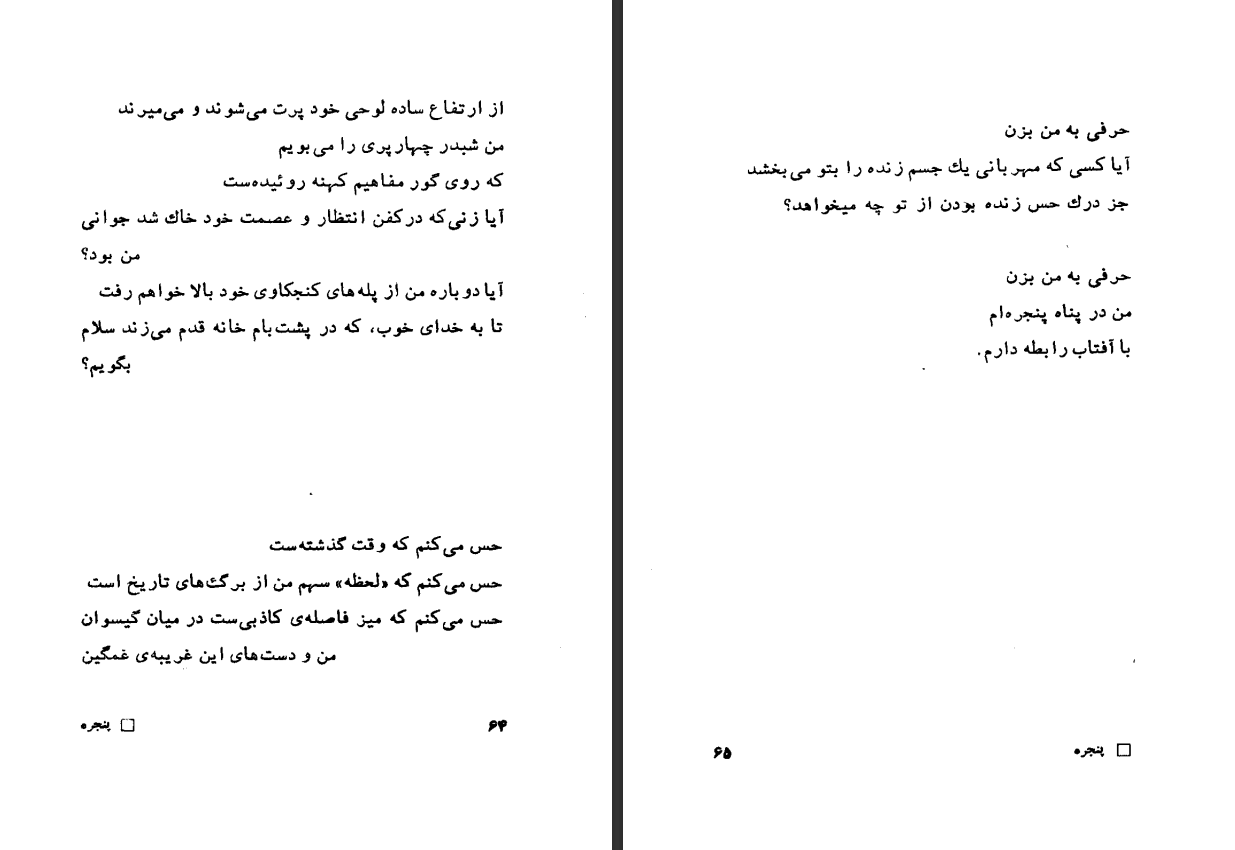 از ارتفاع ساده لوحی خود پرت می‌شوند و می‌میرند
من شبدر چهارپری را می‌بویم
که روی گور مفاهیم کهنه روئیده‌ست
آیا زنی که درکفن انتظار و عصمت خود خاك شد جوانی من بود؟
آیا دوباره من از پله‌های کنجکاوی خود بالا خواهم رفت
تا به خدای خوب، که در پشت‌بام خانه قدم می‌زند سلام بگویم؟

حس می‌کنم که وقت گذشته‌ست
حس می‌کنم که «لحظه» سهم من از برگ‌های تاریخ است
حس می‌کنم که میز فاصله‌ی کاذبی‌ست در میان گیسوان
من و دست‌های این غریبه‌ی غمگین

□ پنجره ۶۴

حرفی به من بزن
آیا کسی که مهربانی یك جسم زنده را بتو می‌بخشد
جز درك حس زنده بودن از تو چه میخواهد؟

حرفی به من بزن
من در پناه پنجره‌ام
با آفتاب رابطه دارم.

۶۵ □ پنجره